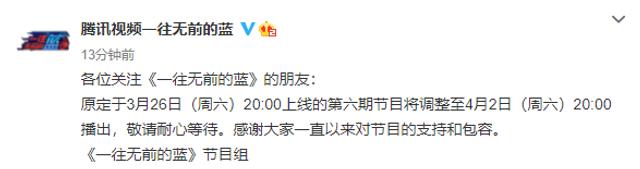 腾讯视频一往无前的蓝

13分钟前

各位关注《一往无前的蓝》的朋友：

原定于3月26日（周六）20:00上线的第六期节目将调整至4月2日（周六）20:00播出，敬请耐心等待。感谢大家一直以来对节目的支持和包容。

《一往无前的蓝》节目组